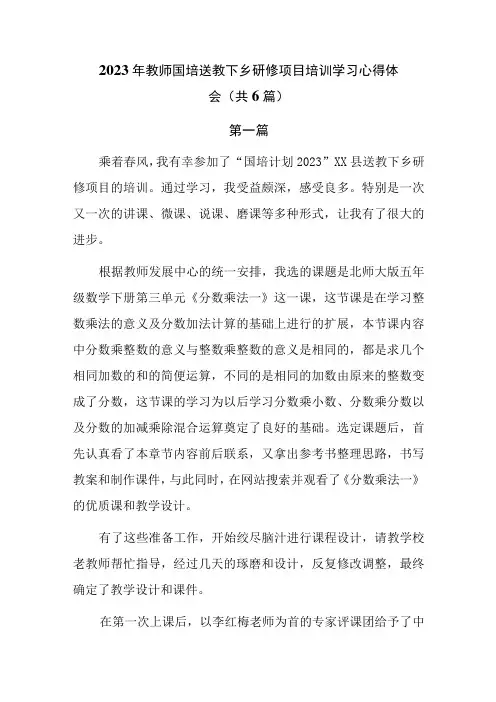 2023年教师国培送教下乡研修项目培训学习心得体会（共6篇）

第一篇

乘着春风，我有幸参加了“国培计划2023”XX县送教下乡研修项目的培训。通过学习，我受益颇深，感受良多。特别是一次又一次的讲课、微课、说课、磨课等多种形式，让我有了很大的进步。

根据教师发展中心的统一安排，我选的课题是北师大版五年级数学下册第三单元《分数乘法一》这一课，这节课是在学习整数乘法的意义及分数加法计算的基础上进行的扩展，本节课内容中分数乘整数的意义与整数乘整数的意义是相同的，都是求几个相同加数的和的简便运算，不同的是相同的加数由原来的整数变成了分数，这节课的学习为以后学习分数乘小数、分数乘分数以及分数的加减乘除混合运算奠定了良好的基础。选定课题后，首先认真看了本章节内容前后联系，又拿出参考书整理思路，书写教案和制作课件，与此同时，在网站搜索并观看了《分数乘法一》的优质课和教学设计。

有了这些准备工作，开始绞尽脑汁进行课程设计，请教学校老教师帮忙指导，经过几天的琢磨和设计，反复修改调整，最终确定了教学设计和课件。

在第一次上课后，以李红梅老师为首的专家评课团给予了中